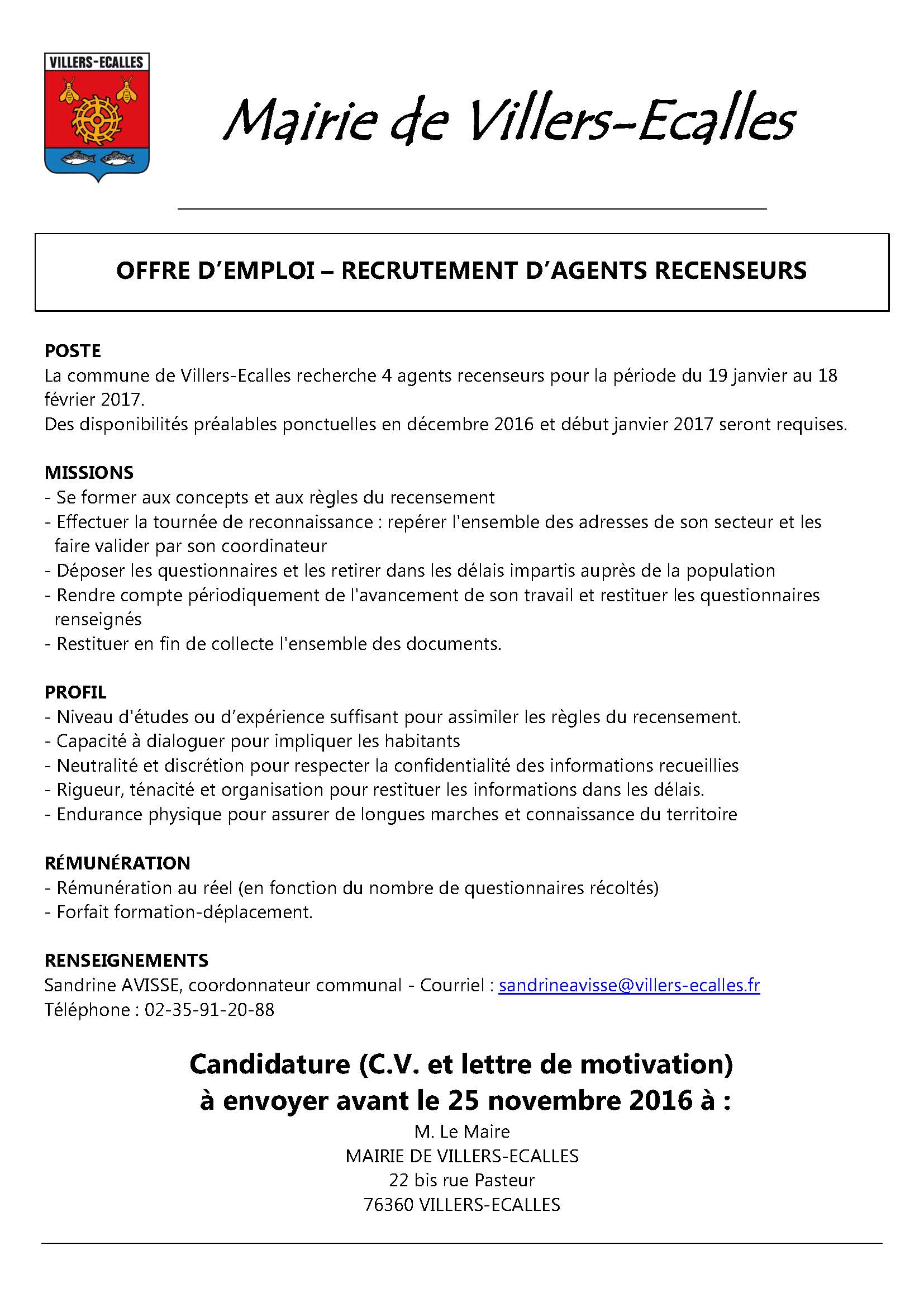 VILLERS-ECALLES

Mairie de Villers-Ecalles

OFFRE D'EMPLOI – RECRUTEMENT D'AGENTS RECENSEURS

POSTE
La commune de Villers-Ecalles recherche 4 agents recenseurs pour la période du 19 janvier au 18 février 2017.
Des disponibilités préalables ponctuelles en décembre 2016 et début janvier 2017 seront requises.

MISSIONS
- Se former aux concepts et aux règles du recensement
- Effectuer la tournée de reconnaissance : repérer l'ensemble des adresses de son secteur et les faire valider par son coordinateur
- Déposer les questionnaires et les retirer dans les délais impartis auprès de la population
- Rendre compte périodiquement de l'avancement de son travail et restituer les questionnaires renseignés
- Restituer en fin de collecte l'ensemble des documents.

PROFIL
- Niveau d'études ou d'expérience suffisant pour assimiler les règles du recensement.
- Capacité à dialoguer pour impliquer les habitants
- Neutralité et discrétion pour respecter la confidentialité des informations recueillies
- Rigueur, ténacité et organisation pour restituer les informations dans les délais.
- Endurance physique pour assurer de longues marches et connaissance du territoire

RÉMUNÉRATION
- Rémunération au réel (en fonction du nombre de questionnaires récoltés)
- Forfait formation-déplacement.

RENSEIGNEMENTS
Sandrine AVISSE, coordonnateur communal - Courriel : sandrineavisse@villers-ecalles.fr
Téléphone : 02-35-91-20-88

Candidature (C.V. et lettre de motivation)
à envoyer avant le 25 novembre 2016 à :
M. Le Maire
MAIRIE DE VILLERS-ECALLES
22 bis rue Pasteur
76360 VILLERS-ECALLES